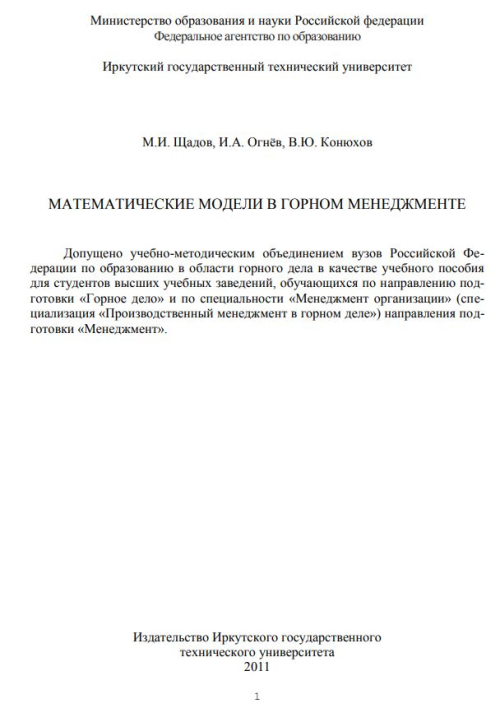 Министерство образования и науки Российской федерации
Федеральное агентство по образованию

Иркутский государственный технический университет

М.И. Щадов, И.А. Огнёв, В.Ю. Конюхов

МАТЕМАТИЧЕСКИЕ МОДЕЛИ В ГОРНОМ МЕНЕДЖМЕНТЕ

Допущено учебно-методическим объединением вузов Российской Федерации по образованию в области горного дела в качестве учебного пособия для студентов высших учебных заведений, обучающихся по направлению подготовки «Горное дело» и по специальности «Менеджмент организации» (специализация «Производственный менеджмент в горном деле») направления подготовки «Менеджмент».

Издательство Иркутского государственного
технического университета
2011

1